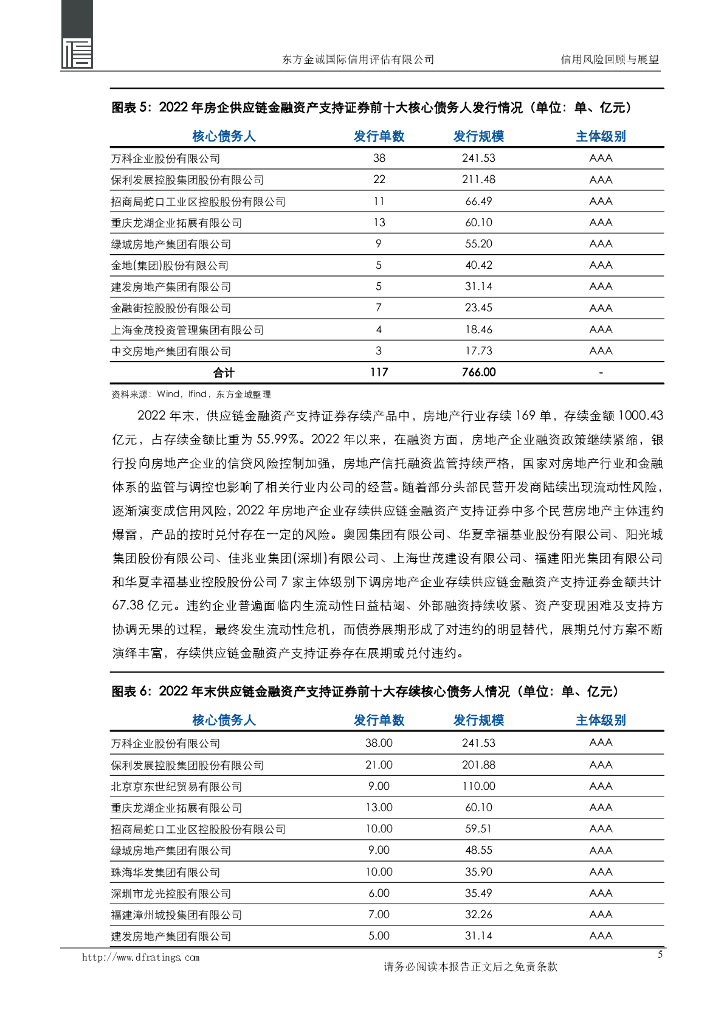 东方金诚国际信用评估有限公司　　信用风险回顾与展望

图表 5：2022 年房企供应链金融资产支持证券前十大核心债务人发行情况（单位：单、亿元）

| 核心债务人 | 发行单数 | 发行规模 | 主体级别 |
|---|---|---|---|
| 万科企业股份有限公司 | 38 | 241.53 | AAA |
| 保利发展控股集团股份有限公司 | 22 | 211.48 | AAA |
| 招商局蛇口工业区控股股份有限公司 | 11 | 66.49 | AAA |
| 重庆龙湖企业拓展有限公司 | 13 | 60.10 | AAA |
| 绿城房地产集团有限公司 | 9 | 55.20 | AAA |
| 金地(集团)股份有限公司 | 5 | 40.42 | AAA |
| 建发房地产集团有限公司 | 5 | 31.14 | AAA |
| 金融街控股股份有限公司 | 7 | 23.45 | AAA |
| 上海金茂投资管理集团有限公司 | 4 | 18.46 | AAA |
| 中交房地产集团有限公司 | 3 | 17.73 | AAA |
| 合计 | 117 | 766.00 | - |

资料来源：Wind，Ifind，东方金诚整理

2022 年末，供应链金融资产支持证券存续产品中，房地产行业存续 169 单，存续金额 1000.43 亿元，占存续金额比重为 55.99%。2022 年以来，在融资方面，房地产企业融资政策继续紧缩，银行投向房地产企业的信贷风险控制加强，房地产信托融资监管持续严格，国家对房地产行业和金融体系的监管与调控也影响了相关行业内公司的经营。随着部分头部民营开发商陆续出现流动性风险，逐渐演变成信用风险，2022 年房地产企业存续供应链金融资产支持证券中多个民营房地产主体违约爆雷，产品的按时兑付存在一定的风险。奥园集团有限公司、华夏幸福基业股份有限公司、阳光城集团股份有限公司、佳兆业集团(深圳)有限公司、上海世茂建设有限公司、福建阳光集团有限公司和华夏幸福基业控股股份公司 7 家主体级别下调房地产企业存续供应链金融资产支持证券金额共计 67.38 亿元。违约企业普遍面临内生流动性日益枯竭、外部融资持续收紧、资产变现困难及支持方协调无果的过程，最终发生流动性危机，而债券展期形成了对违约的明显替代，展期兑付方案不断演绎丰富，存续供应链金融资产支持证券存在展期或兑付违约。

图表 6：2022 年末供应链金融资产支持证券前十大存续核心债务人情况（单位：单、亿元）

| 核心债务人 | 发行单数 | 发行规模 | 主体级别 |
|---|---|---|---|
| 万科企业股份有限公司 | 38.00 | 241.53 | AAA |
| 保利发展控股集团股份有限公司 | 21.00 | 201.88 | AAA |
| 北京京东世纪贸易有限公司 | 9.00 | 110.00 | AAA |
| 重庆龙湖企业拓展有限公司 | 13.00 | 60.10 | AAA |
| 招商局蛇口工业区控股股份有限公司 | 10.00 | 59.51 | AAA |
| 绿城房地产集团有限公司 | 9.00 | 48.55 | AAA |
| 珠海华发集团有限公司 | 10.00 | 35.90 | AAA |
| 深圳市龙光控股有限公司 | 6.00 | 35.49 | AAA |
| 福建漳州城投集团有限公司 | 7.00 | 32.26 | AAA |
| 建发房地产集团有限公司 | 5.00 | 31.14 | AAA |

http://www.dfratings.com　　5

请务必阅读本报告正文后之免责条款